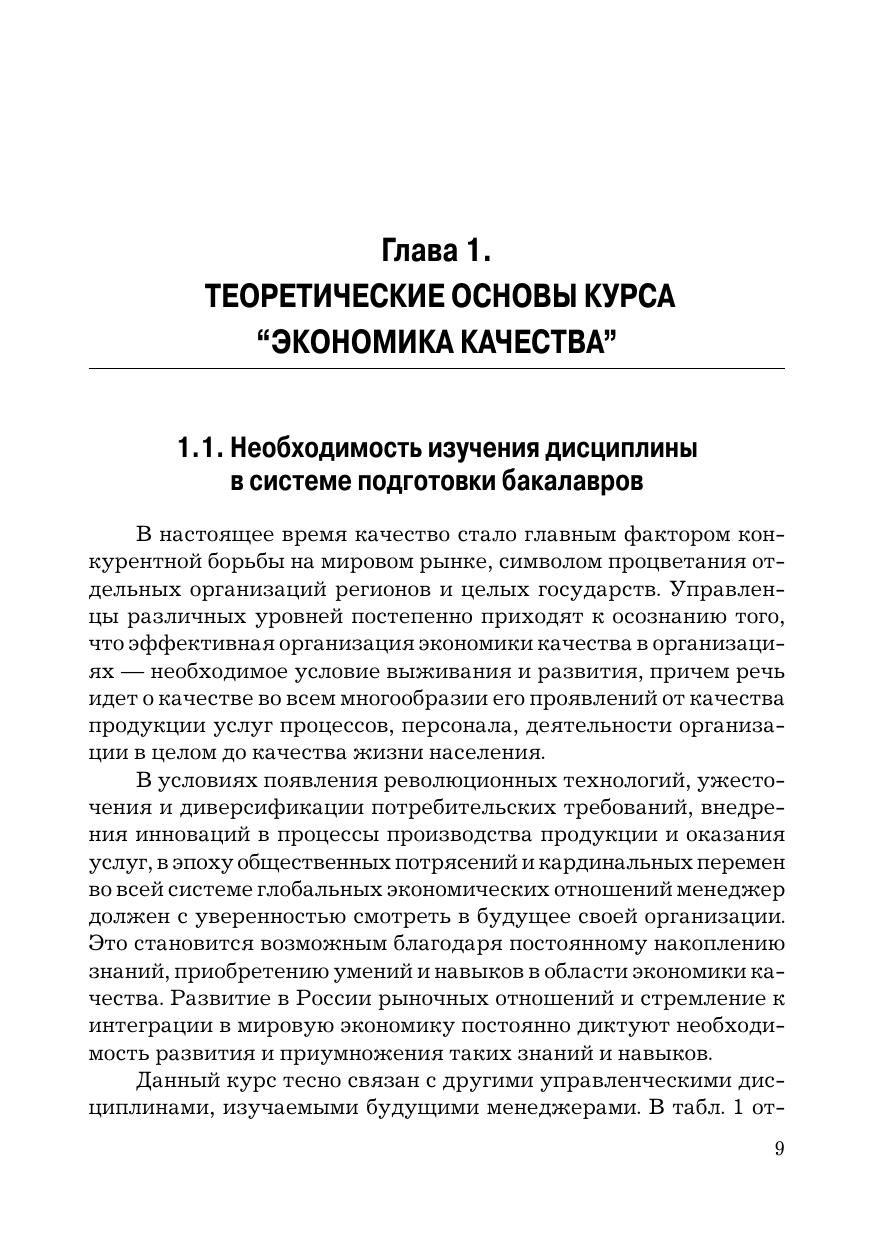 Глава 1.
ТЕОРЕТИЧЕСКИЕ ОСНОВЫ КУРСА
“ЭКОНОМИКА КАЧЕСТВА”

1.1. Необходимость изучения дисциплины в системе подготовки бакалавров

В настоящее время качество стало главным фактором конкурентной борьбы на мировом рынке, символом процветания отдельных организаций регионов и целых государств. Управленцы различных уровней постепенно приходят к осознанию того, что эффективная организация экономики качества в организациях — необходимое условие выживания и развития, причем речь идет о качестве во всем многообразии его проявлений от качества продукции услуг процессов, персонала, деятельности организации в целом до качества жизни населения.

В условиях появления революционных технологий, ужесточения и диверсификации потребительских требований, внедрения инноваций в процессы производства продукции и оказания услуг, в эпоху общественных потрясений и кардинальных перемен во всей системе глобальных экономических отношений менеджер должен с уверенностью смотреть в будущее своей организации. Это становится возможным благодаря постоянному накоплению знаний, приобретению умений и навыков в области экономики качества. Развитие в России рыночных отношений и стремление к интеграции в мировую экономику постоянно диктуют необходимость развития и приумножения таких знаний и навыков.

Данный курс тесно связан с другими управленческими дисциплинами, изучаемыми будущими менеджерами. В табл. 1 от-

9